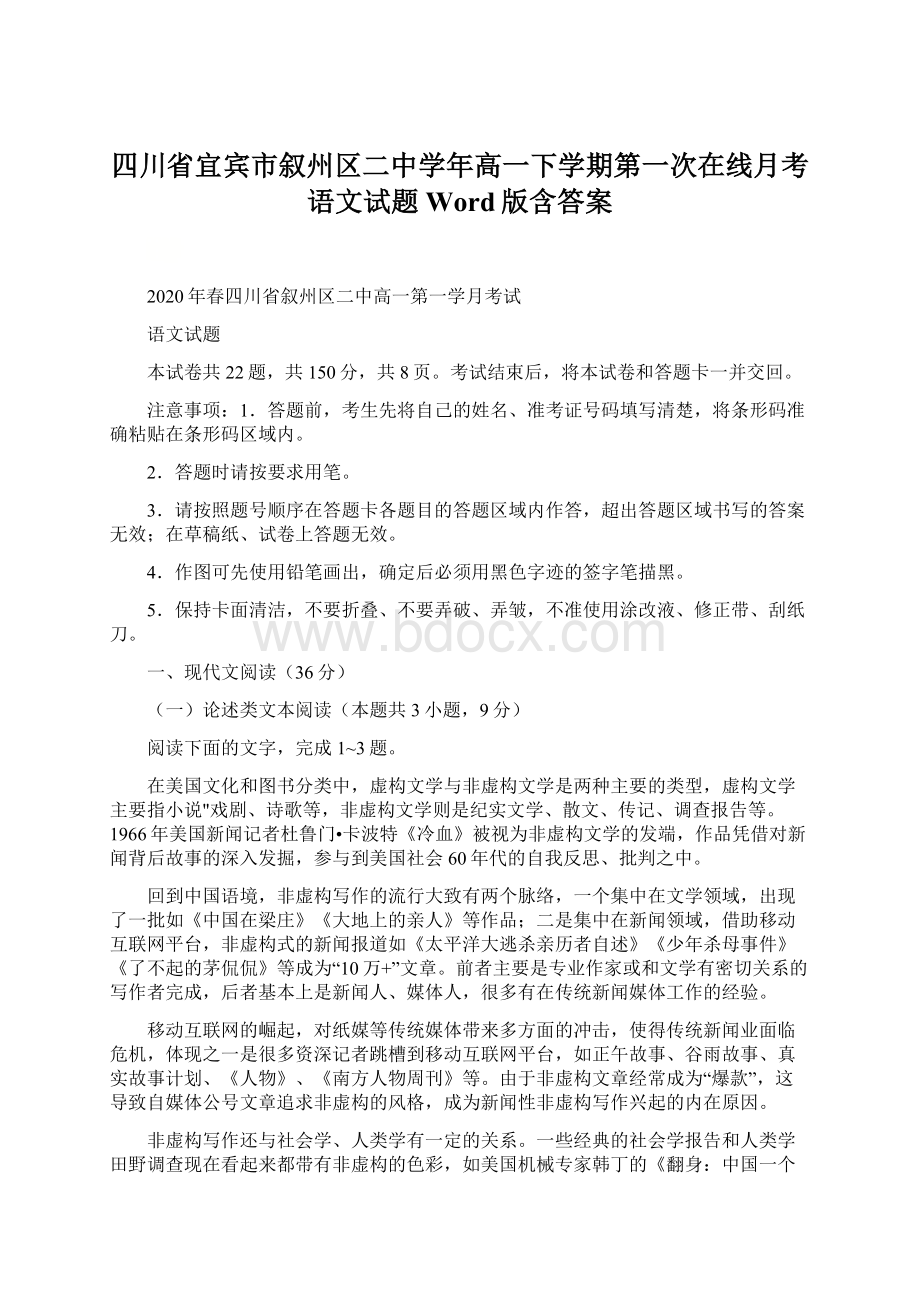 四川省宜宾市叙州区二中学年高一下学期第一次在线月考语文试题 Word 版含答案

2020 年春四川省叙州区二中高一第一学月考试

语文试题

本试卷共 22 题，共 150 分，共 8 页。考试结束后，将本试卷和答题卡一并交回。

注意事项：1．答题前，考生先将自己的姓名、准考证号码填写清楚，将条形码准确粘贴在条形码区域内。

2．答题时请按要求用笔。

3．请按照题号顺序在答题卡各题目的答题区域内作答，超出答题区域书写的答案无效；在草稿纸、试卷上答题无效。

4．作图可先使用铅笔画出，确定后必须用黑色字迹的签字笔描黑。

5．保持卡面清洁，不要折叠、不要弄破、弄皱，不准使用涂改液、修正带、刮纸刀。

www.bdocx.com

一、现代文阅读（36 分）

（一）论述类文本阅读（本题共 3 小题，9 分）

阅读下面的文字，完成 1~3 题。

在美国文化和图书分类中，虚构文学与非虚构文学是两种主要的类型，虚构文学主要指小说"戏剧、诗歌等，非虚构文学则是纪实文学、散文、传记、调查报告等。1966 年美国新闻记者杜鲁门•卡波特《冷血》被视为非虚构文学的发端，作品凭借对新闻背后故事的深入发掘，参与到美国社会 60 年代的自我反思、批判之中。

回到中国语境，非虚构写作的流行大致有两个脉络，一个集中在文学领域，出现了一批如《中国在梁庄》《大地上的亲人》等作品；二是集中在新闻领域，借助移动互联网平台，非虚构式的新闻报道如《太平洋大逃杀亲历者自述》《少年杀母事件》《了不起的茅侃侃》等成为“10 万+”文章。前者主要是专业作家或和文学有密切关系的写作者完成，后者基本上是新闻人、媒体人，很多有在传统新闻媒体工作的经验。

移动互联网的崛起，对纸媒等传统媒体带来多方面的冲击，使得传统新闻业面临危机，体现之一是很多资深记者跳槽到移动互联网平台，如正午故事、谷雨故事、真实故事计划、《人物》、《南方人物周刊》等。由于非虚构文章经常成为“爆款”，这导致自媒体公号文章追求非虚构的风格，成为新闻性非虚构写作兴起的内在原因。

非虚构写作还与社会学、人类学有一定的关系。一些经典的社会学报告和人类学田野调查现在看起来都带有非虚构的色彩，如美国机械专家韩丁的《翻身：中国一个